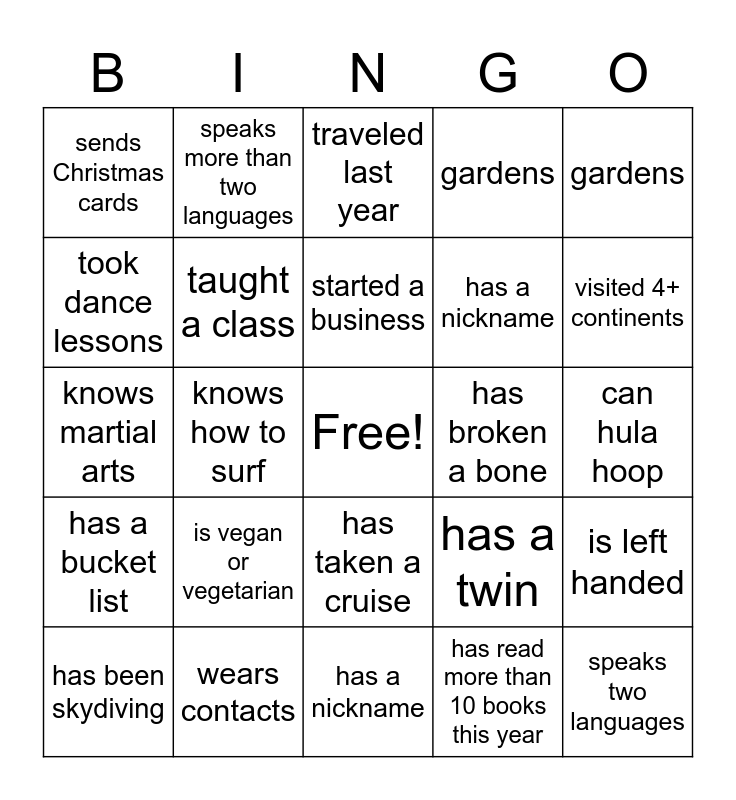 | B | I | N | G | O |
|---|---|---|---|---|
| sends Christmas cards | speaks more than two languages | traveled last year | gardens | gardens |
| took dance lessons | taught a class | started a business | has a nickname | visited 4+ continents |
| knows martial arts | knows how to surf | Free! | has broken a bone | can hula hoop |
| has a bucket list | is vegan or vegetarian | has taken a cruise | has a twin | is left handed |
| has been skydiving | wears contacts | has a nickname | has read more than 10 books this year | speaks two languages |